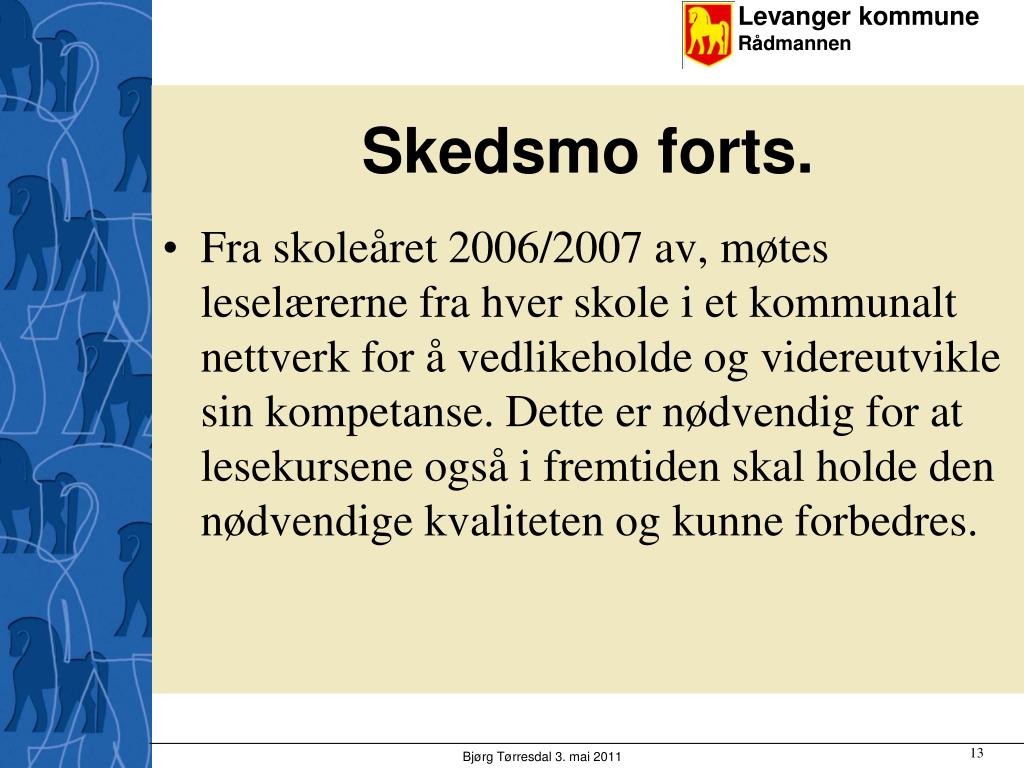 Levanger kommune
Rådmannen

Skedsmo forts.

• Fra skoleåret 2006/2007 av, møtes leselærerne fra hver skole i et kommunalt nettverk for å vedlikeholde og videreutvikle sin kompetanse. Dette er nødvendig for at lesekursene også i fremtiden skal holde den nødvendige kvaliteten og kunne forbedres.

Bjørg Tørresdal 3. mai 2011

13